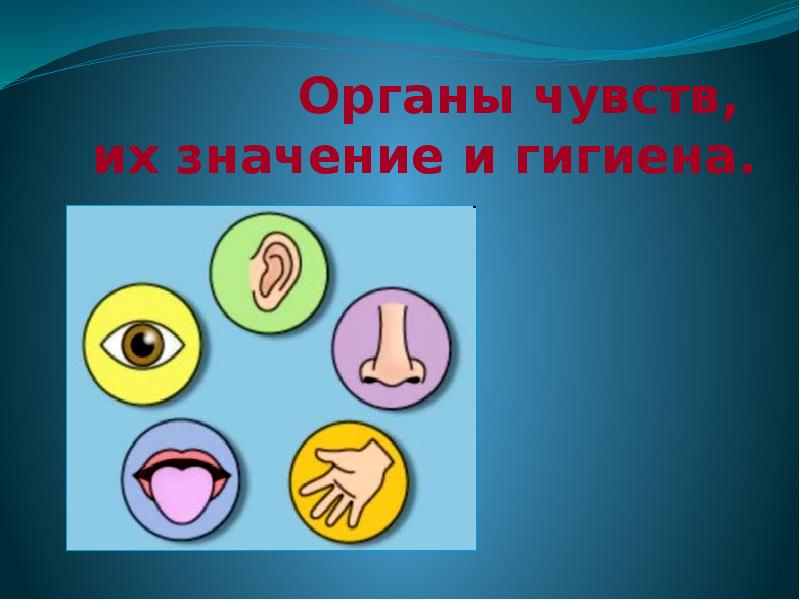 Органы чувств,
их значение и гигиена.